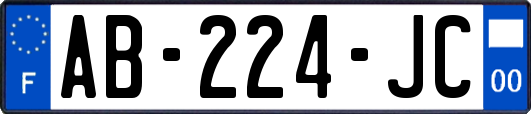 F
AB-224-JC
00